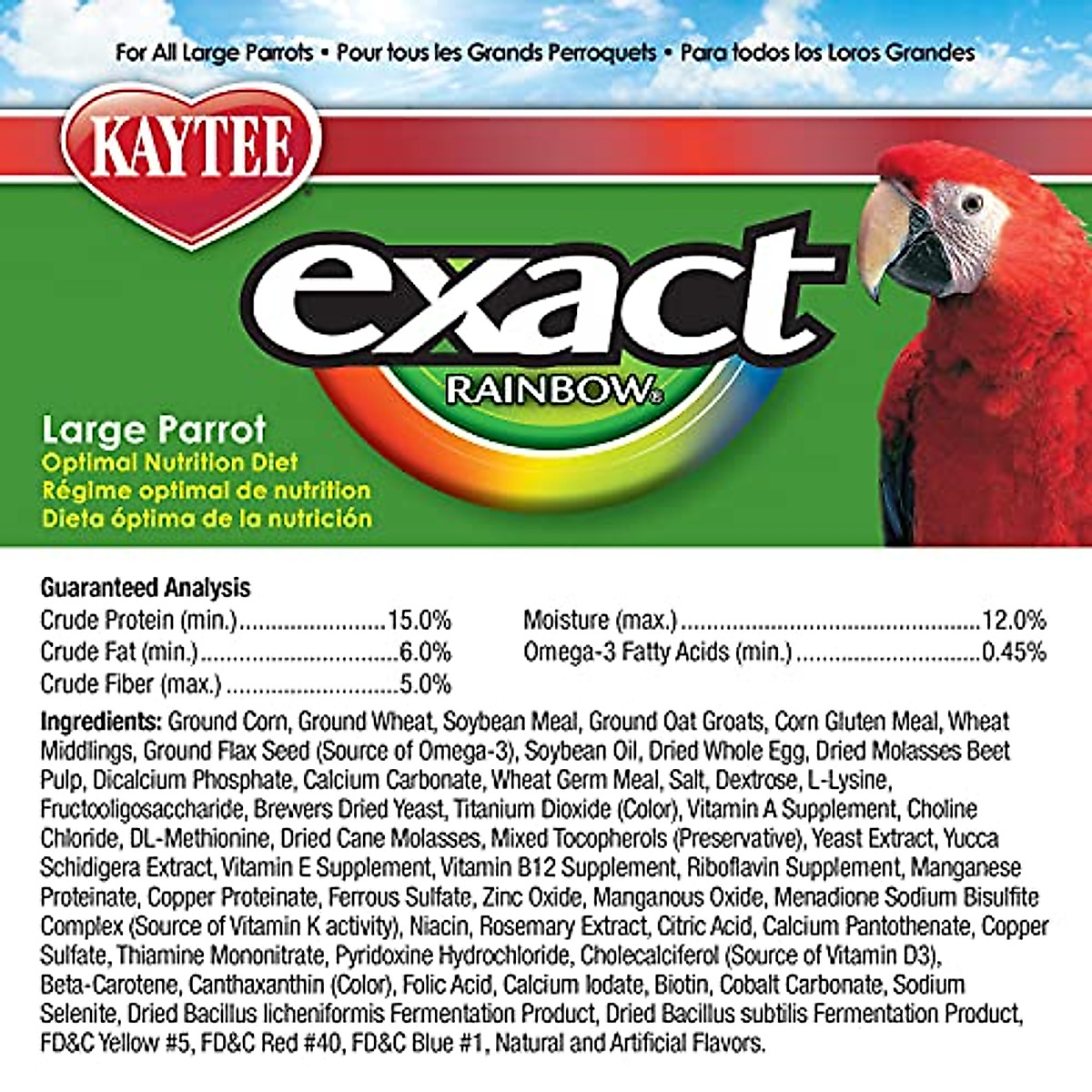 For All Large Parrots • Pour tous les Grands Perroquets • Para todos los Loros Grandes

KAYTEE

exact

RAINBOW®

Large Parrot
Optimal Nutrition Diet
Régime optimal de nutrition
Dieta óptima de la nutrición

Guaranteed Analysis
Crude Protein (min.) 15.0%
Crude Fat (min.) 6.0%
Crude Fiber (max.) 5.0%
Moisture (max.) 12.0%
Omega-3 Fatty Acids (min.) 0.45%

Ingredients: Ground Corn, Ground Wheat, Soybean Meal, Ground Oat Groats, Corn Gluten Meal, Wheat Middlings, Ground Flax Seed (Source of Omega-3), Soybean Oil, Dried Whole Egg, Dried Molasses Beet Pulp, Dicalcium Phosphate, Calcium Carbonate, Wheat Germ Meal, Salt, Dextrose, L-Lysine, Fructooligosaccharide, Brewers Dried Yeast, Titanium Dioxide (Color), Vitamin A Supplement, Choline Chloride, DL-Methionine, Dried Cane Molasses, Mixed Tocopherols (Preservative), Yeast Extract, Yucca Schidigera Extract, Vitamin E Supplement, Vitamin B12 Supplement, Riboflavin Supplement, Manganese Proteinate, Copper Proteinate, Ferrous Sulfate, Zinc Oxide, Manganous Oxide, Menadione Sodium Bisulfite Complex (Source of Vitamin K activity), Niacin, Rosemary Extract, Citric Acid, Calcium Pantothenate, Copper Sulfate, Thiamine Mononitrate, Pyridoxine Hydrochloride, Cholecalciferol (Source of Vitamin D3), Beta-Carotene, Canthaxanthin (Color), Folic Acid, Calcium Iodate, Biotin, Cobalt Carbonate, Sodium Selenite, Dried Bacillus licheniformis Fermentation Product, Dried Bacillus subtilis Fermentation Product, FD&C Yellow #5, FD&C Red #40, FD&C Blue #1, Natural and Artificial Flavors.